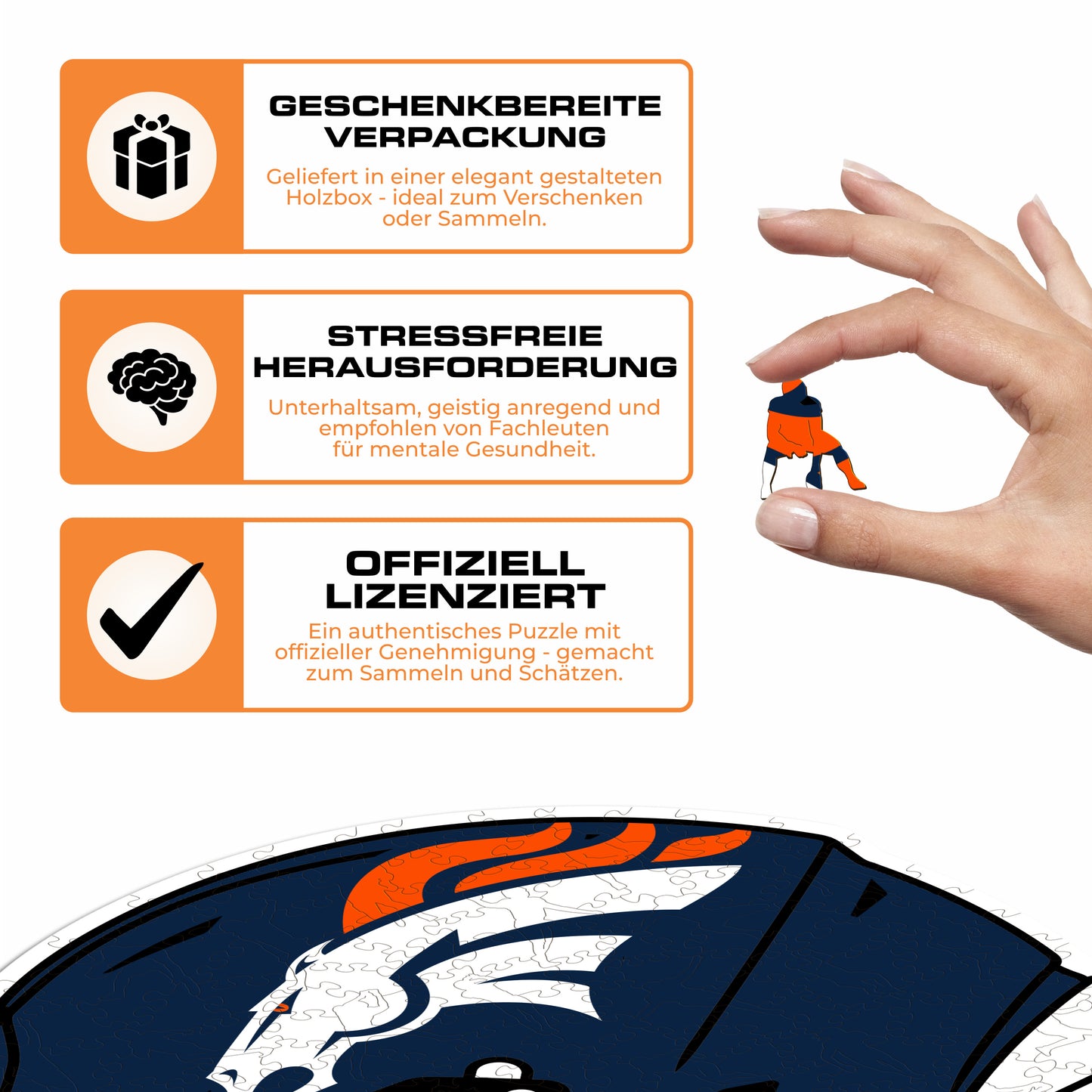 GESCHENKBEREITE
VERPACKUNG

Geliefert in einer elegant gestalteten Holzbox - ideal zum Verschenken oder Sammeln.

STRESSFREIE
HERAUSFORDERUNG

Unterhaltsam, geistig anregend und empfohlen von Fachleuten für mentale Gesundheit.

OFFIZIELL
LIZENZIERT

Ein authentisches Puzzle mit offizieller Genehmigung - gemacht zum Sammeln und Schätzen.